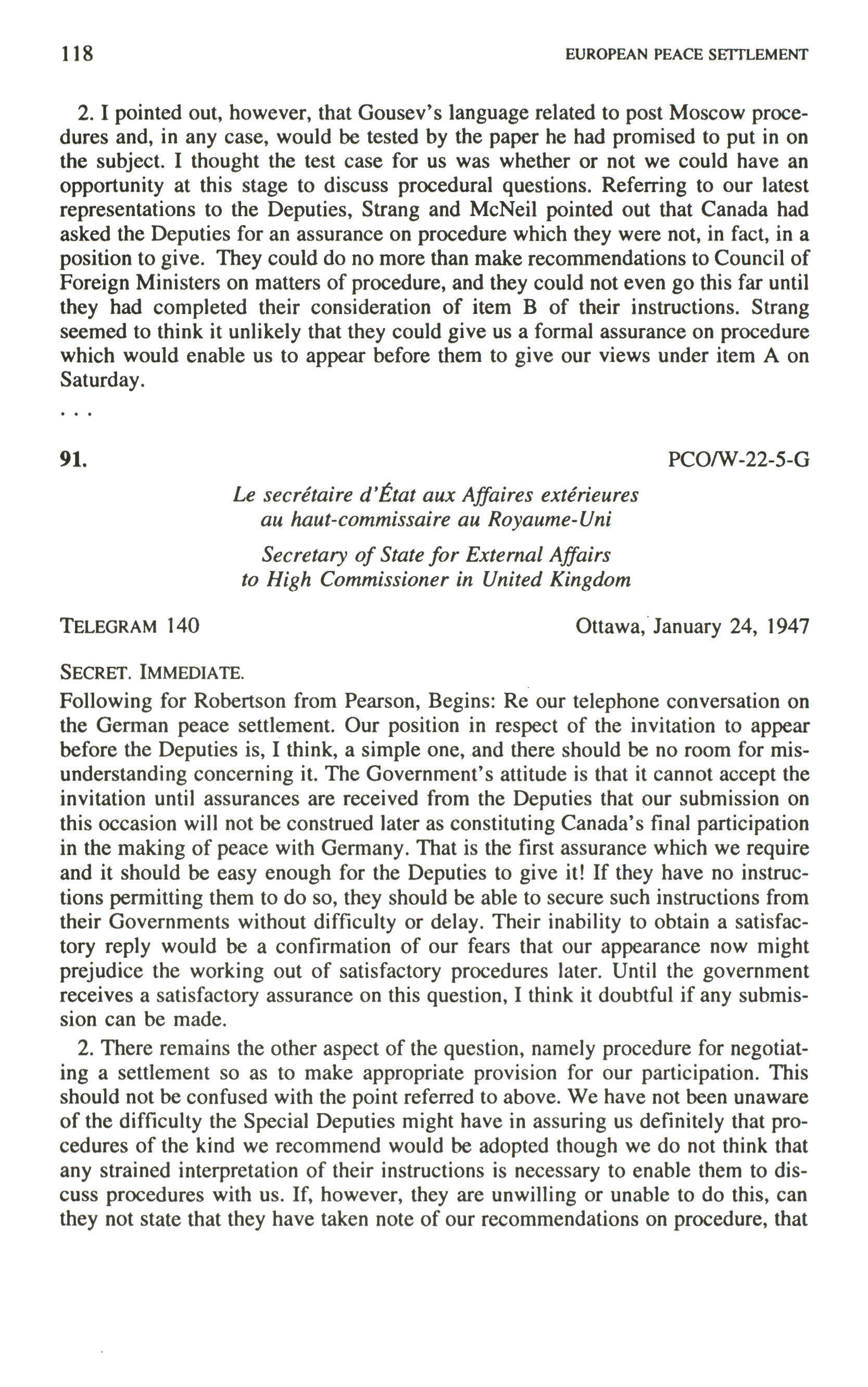 118 EUROPEAN PEACE SETTLEMENT

2. I pointed out, however, that Gousev's language related to post Moscow procedures and, in any case, would be tested by the paper he had promised to put in on the subject. I thought the test case for us was whether or not we could have an opportunity at this stage to discuss procedural questions. Referring to our latest representations to the Deputies, Strang and McNeil pointed out that Canada had asked the Deputies for an assurance on procedure which they were not, in fact, in a position to give. They could do no more than make recommendations to Council of Foreign Ministers on matters of procedure, and they could not even go this far until they had completed their consideration of item B of their instructions. Strang seemed to think it unlikely that they could give us a formal assurance on procedure which would enable us to appear before them to give our views under item A on Saturday.

. . .

91. PCO/W-22-5-G

Le secrétaire d'État aux Affaires extérieures au haut-commissaire au Royaume-Uni

Secretary of State for External Affairs to High Commissioner in United Kingdom

TELEGRAM 140 Ottawa, January 24, 1947

SECRET. IMMEDIATE.

Following for Robertson from Pearson, Begins: Re our telephone conversation on the German peace settlement. Our position in respect of the invitation to appear before the Deputies is, I think, a simple one, and there should be no room for misunderstanding concerning it. The Government's attitude is that it cannot accept the invitation until assurances are received from the Deputies that our submission on this occasion will not be construed later as constituting Canada's final participation in the making of peace with Germany. That is the first assurance which we require and it should be easy enough for the Deputies to give it! If they have no instructions permitting them to do so, they should be able to secure such instructions from their Governments without difficulty or delay. Their inability to obtain a satisfactory reply would be a confirmation of our fears that our appearance now might prejudice the working out of satisfactory procedures later. Until the government receives a satisfactory assurance on this question, I think it doubtful if any submission can be made.

2. There remains the other aspect of the question, namely procedure for negotiating a settlement so as to make appropriate provision for our participation. This should not be confused with the point referred to above. We have not been unaware of the difficulty the Special Deputies might have in assuring us definitely that procedures of the kind we recommend would be adopted though we do not think that any strained interpretation of their instructions is necessary to enable them to discuss procedures with us. If, however, they are unwilling or unable to do this, can they not state that they have taken note of our recommendations on procedure, that